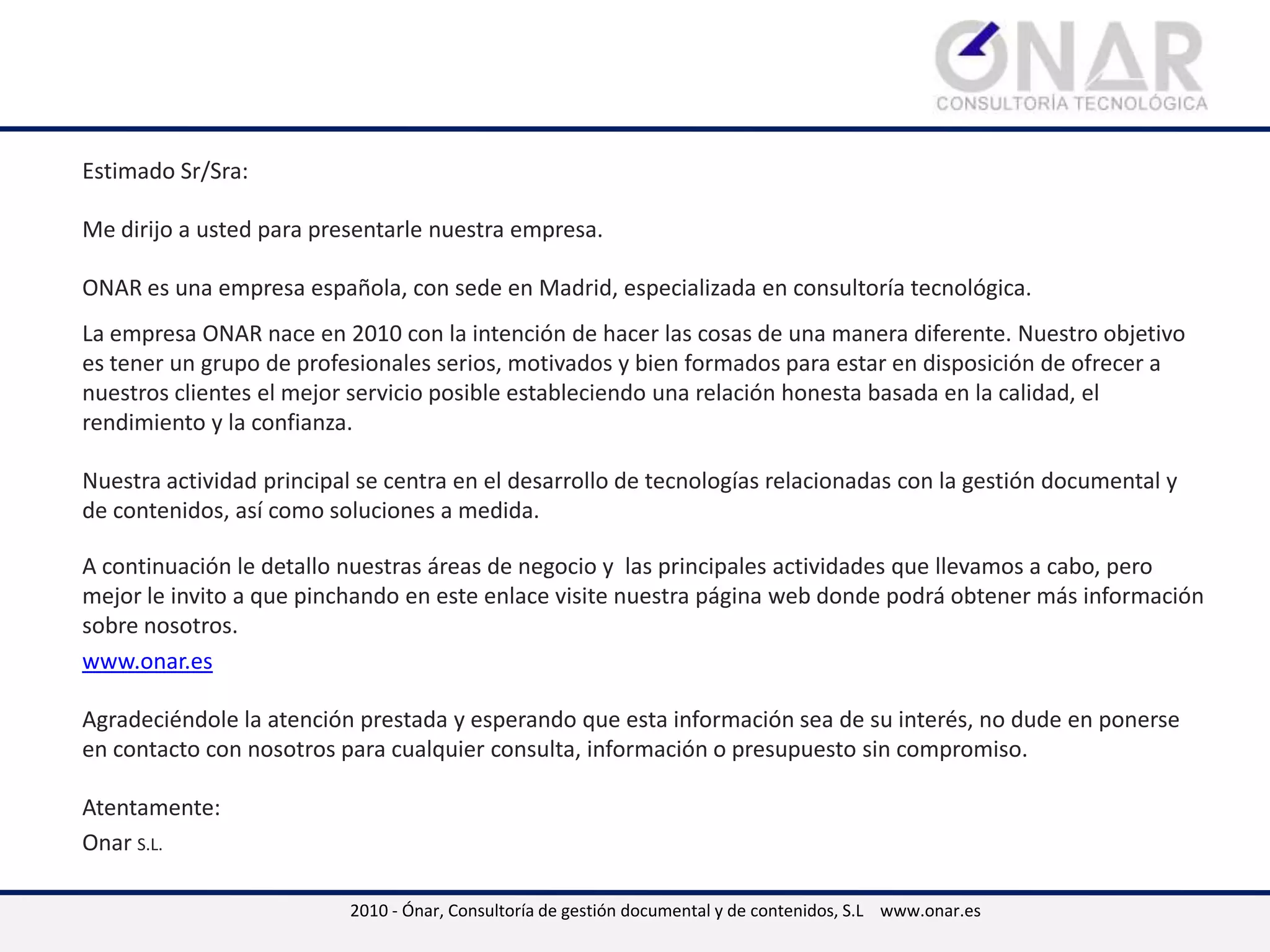 ONAR
CONSULTORÍA TECNOLÓGICA

Estimado Sr/Sra:

Me dirijo a usted para presentarle nuestra empresa.

ONAR es una empresa española, con sede en Madrid, especializada en consultoría tecnológica.

La empresa ONAR nace en 2010 con la intención de hacer las cosas de una manera diferente. Nuestro objetivo es tener un grupo de profesionales serios, motivados y bien formados para estar en disposición de ofrecer a nuestros clientes el mejor servicio posible estableciendo una relación honesta basada en la calidad, el rendimiento y la confianza.

Nuestra actividad principal se centra en el desarrollo de tecnologías relacionadas con la gestión documental y de contenidos, así como soluciones a medida.

A continuación le detallo nuestras áreas de negocio y las principales actividades que llevamos a cabo, pero mejor le invito a que pinchando en este enlace visite nuestra página web donde podrá obtener más información sobre nosotros.

www.onar.es

Agradeciéndole la atención prestada y esperando que esta información sea de su interés, no dude en ponerse en contacto con nosotros para cualquier consulta, información o presupuesto sin compromiso.

Atentamente:

Onar S.L.

2010 - Ónar, Consultoría de gestión documental y de contenidos, S.L www.onar.es